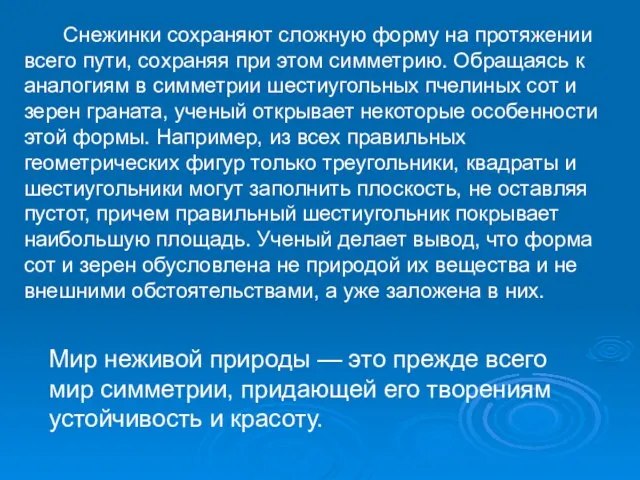 Снежинки сохраняют сложную форму на протяжении всего пути, сохраняя при этом симметрию. Обращаясь к аналогиям в симметрии шестиугольных пчелиных сот и зерен граната, ученый открывает некоторые особенности этой формы. Например, из всех правильных геометрических фигур только треугольники, квадраты и шестиугольники могут заполнить плоскость, не оставляя пустот, причем правильный шестиугольник покрывает наибольшую площадь. Ученый делает вывод, что форма сот и зерен обусловлена не природой их вещества и не внешними обстоятельствами, а уже заложена в них.

Мир неживой природы — это прежде всего мир симметрии, придающей его творениям устойчивость и красоту.